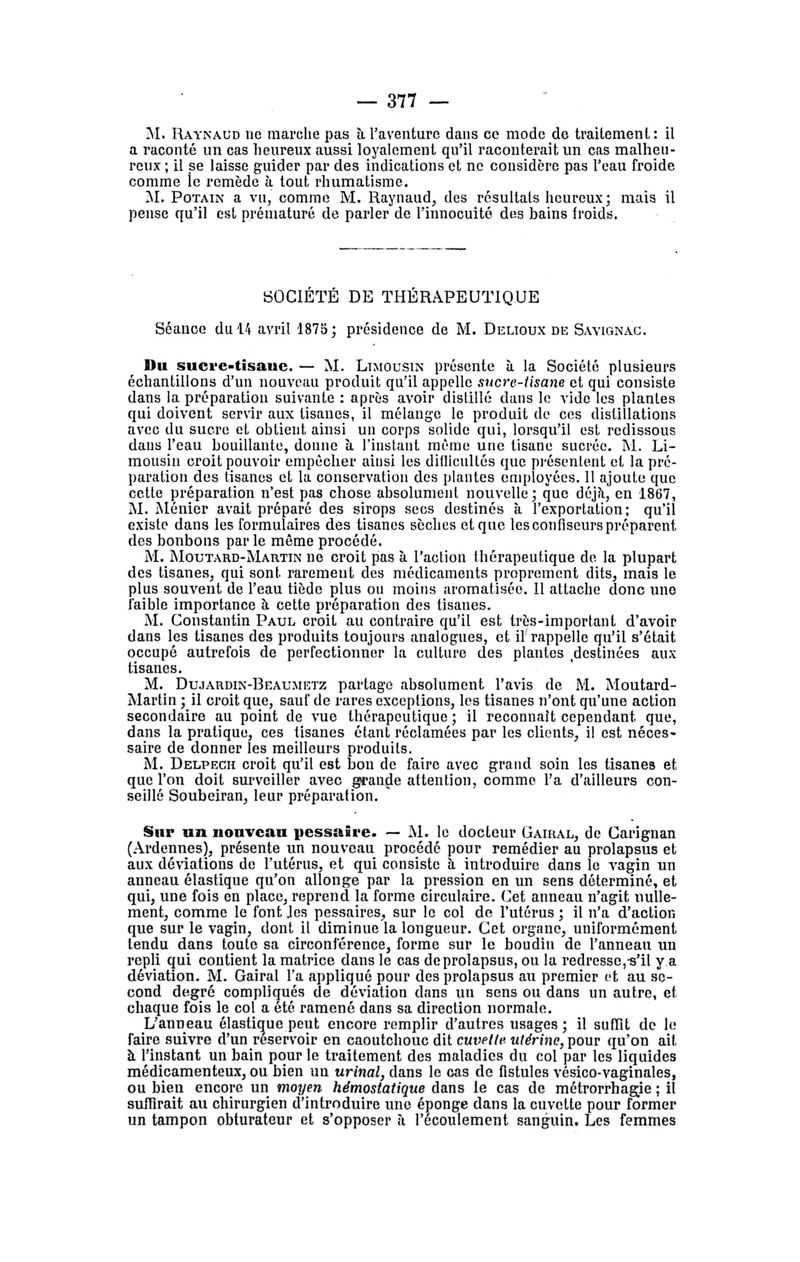 — 377 —

M. Raynaud ne marche pas à l'aventure dans ce mode de traitement : il a raconté un cas heureux aussi loyalement qu'il raconterait un cas malheureux ; il se laisse guider par des indications et ne considère pas l'eau froide comme le remède à tout rhumatisme.

M. Potain a vu, comme M. Raynaud, des résultats heureux ; mais il pense qu'il est prématuré de parler de l'innocuité des bains froids.

SOCIÉTÉ DE THÉRAPEUTIQUE

Séance du 14 avril 1875 ; présidence de M. Delioux de Savignac.

Du sucre-tisane. — M. Limousin présente à la Société plusieurs échantillons d'un nouveau produit qu'il appelle sucre-tisane et qui consiste dans la préparation suivante : après avoir distillé dans le vide les plantes qui doivent servir aux tisanes, il mélange le produit de ces distillations avec du sucre et obtient ainsi un corps solide qui, lorsqu'il est redissous dans l'eau bouillante, donne à l'instant même une tisane sucrée. M. Limousin croit pouvoir empêcher ainsi les difficultés que présentent et la préparation des tisanes et la conservation des plantes employées. Il ajoute que cette préparation n'est pas chose absolument nouvelle ; que déjà, en 1867, M. Ménier avait préparé des sirops secs destinés à l'exportation ; qu'il existe dans les formulaires des tisanes sèches et que les confiseurs préparent des bonbons par le même procédé.

M. Moutard-Martin ne croit pas à l'action thérapeutique de la plupart des tisanes, qui sont rarement des médicaments proprement dits, mais le plus souvent de l'eau tiède plus ou moins aromatisée. Il attache donc une faible importance à cette préparation des tisanes.

M. Constantin Paul croit au contraire qu'il est très-important d'avoir dans les tisanes des produits toujours analogues, et il rappelle qu'il s'était occupé autrefois de perfectionner la culture des plantes destinées aux tisanes.

M. Dujardin-Beaumetz partage absolument l'avis de M. Moutard-Martin ; il croit que, sauf de rares exceptions, les tisanes n'ont qu'une action secondaire au point de vue thérapeutique ; il reconnaît cependant que, dans la pratique, ces tisanes étant réclamées par les clients, il est nécessaire de donner les meilleurs produits.

M. Delpech croit qu'il est bon de faire avec grand soin les tisanes et que l'on doit surveiller avec grande attention, comme l'a d'ailleurs conseillé Soubeiran, leur préparation.

Sur un nouveau pessaire. — M. le docteur Gairal, de Carignan (Ardennes), présente un nouveau procédé pour remédier au prolapsus et aux déviations de l'utérus, et qui consiste à introduire dans le vagin un anneau élastique qu'on allonge par la pression en un sens déterminé, et qui, une fois en place, reprend la forme circulaire. Cet anneau n'agit nullement, comme le font les pessaires, sur le col de l'utérus ; il n'a d'action que sur le vagin, dont il diminue la longueur. Cet organe, uniformément tendu dans toute sa circonférence, forme sur le boudin de l'anneau un repli qui contient la matrice dans le cas de prolapsus, ou la redresse, s'il y a déviation. M. Gairal l'a appliqué pour des prolapsus au premier et au second degré compliqués de déviation dans un sens ou dans un autre, et chaque fois le col a été ramené dans sa direction normale.

L'anneau élastique peut encore remplir d'autres usages ; il suffit de le faire suivre d'un réservoir en caoutchouc dit cuvette utérine, pour qu'on ait à l'instant un bain pour le traitement des maladies du col par les liquides médicamenteux, ou bien un urinal, dans le cas de fistules vésico-vaginales, ou bien encore un moyen hémostatique dans le cas de métrorrhagie ; il suffirait au chirurgien d'introduire une éponge dans la cuvette pour former un tampon obturateur et s'opposer à l'écoulement sanguin. Les femmes